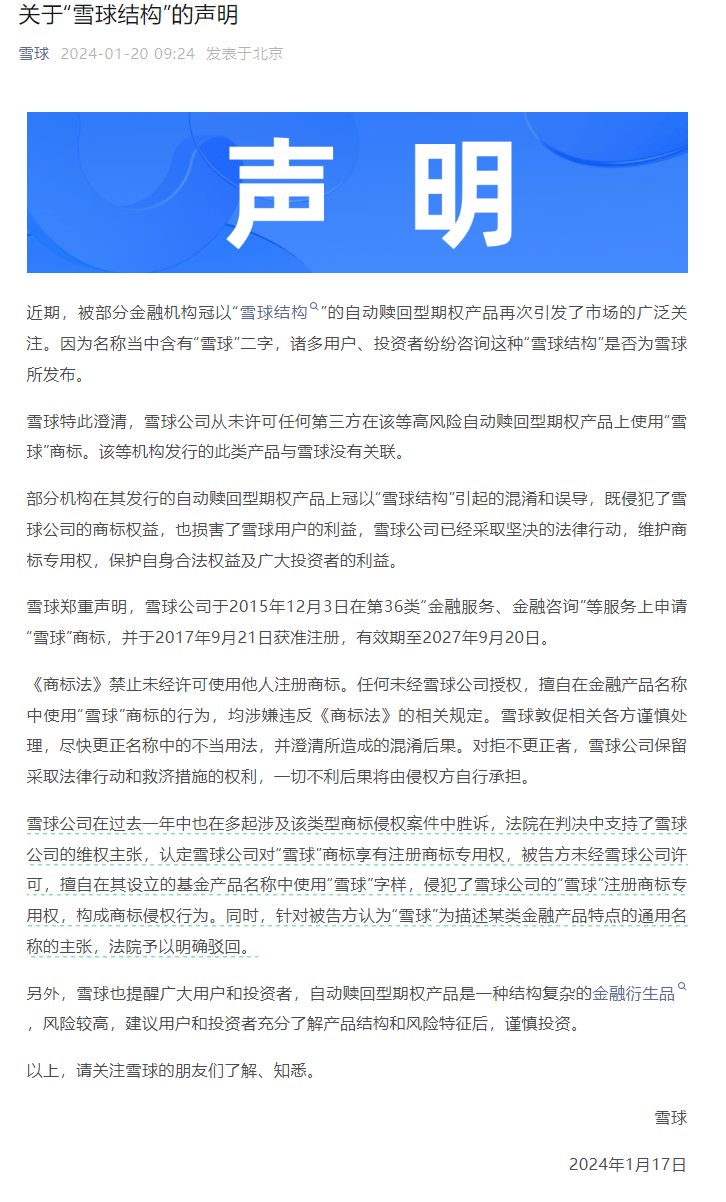 关于“雪球结构”的声明

雪球 2024-01-20 09:24 发表于北京

声 明

近期，被部分金融机构冠以“雪球结构”的自动赎回型期权产品再次引发了市场的广泛关注。因为名称当中含有“雪球”二字，诸多用户、投资者纷纷咨询这种“雪球结构”是否为雪球所发布。

雪球特此澄清，雪球公司从未许可任何第三方在该等高风险自动赎回型期权产品上使用“雪球”商标。该等机构发行的此类产品与雪球没有关联。

部分机构在其发行的自动赎回型期权产品上冠以“雪球结构”引起的混淆和误导，既侵犯了雪球公司的商标权益，也损害了雪球用户的利益，雪球公司已经采取坚决的法律行动，维护商标专用权，保护自身合法权益及广大投资者的利益。

雪球郑重声明，雪球公司于2015年12月3日在第36类“金融服务、金融咨询”等服务上申请“雪球”商标，并于2017年9月21日获准注册，有效期至2027年9月20日。

《商标法》禁止未经许可使用他人注册商标。任何未经雪球公司授权，擅自在金融产品名称中使用“雪球”商标的行为，均涉嫌违反《商标法》的相关规定。雪球敦促相关各方谨慎处理，尽快更正名称中的不当用法，并澄清所造成的混淆后果。对拒不更正者，雪球公司保留采取法律行动和救济措施的权利，一切不利后果将由侵权方自行承担。

雪球公司在过去一年中也在多起涉及该类型商标侵权案件中胜诉，法院在判决中支持了雪球公司的维权主张，认定雪球公司对“雪球”商标享有注册商标专用权，被告方未经雪球公司许可，擅自在其设立的基金产品名称中使用“雪球”字样，侵犯了雪球公司的“雪球”注册商标专用权，构成商标侵权行为。同时，针对被告方认为“雪球”为描述某类金融产品特点的通用名称的主张，法院予以明确驳回。

另外，雪球也提醒广大用户和投资者，自动赎回型期权产品是一种结构复杂的金融衍生品，风险较高，建议用户和投资者充分了解产品结构和风险特征后，谨慎投资。

以上，请关注雪球的朋友们了解、知悉。

雪球

2024年1月17日